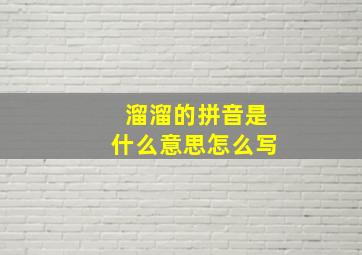 溜溜的拼音是
什么意思怎么写